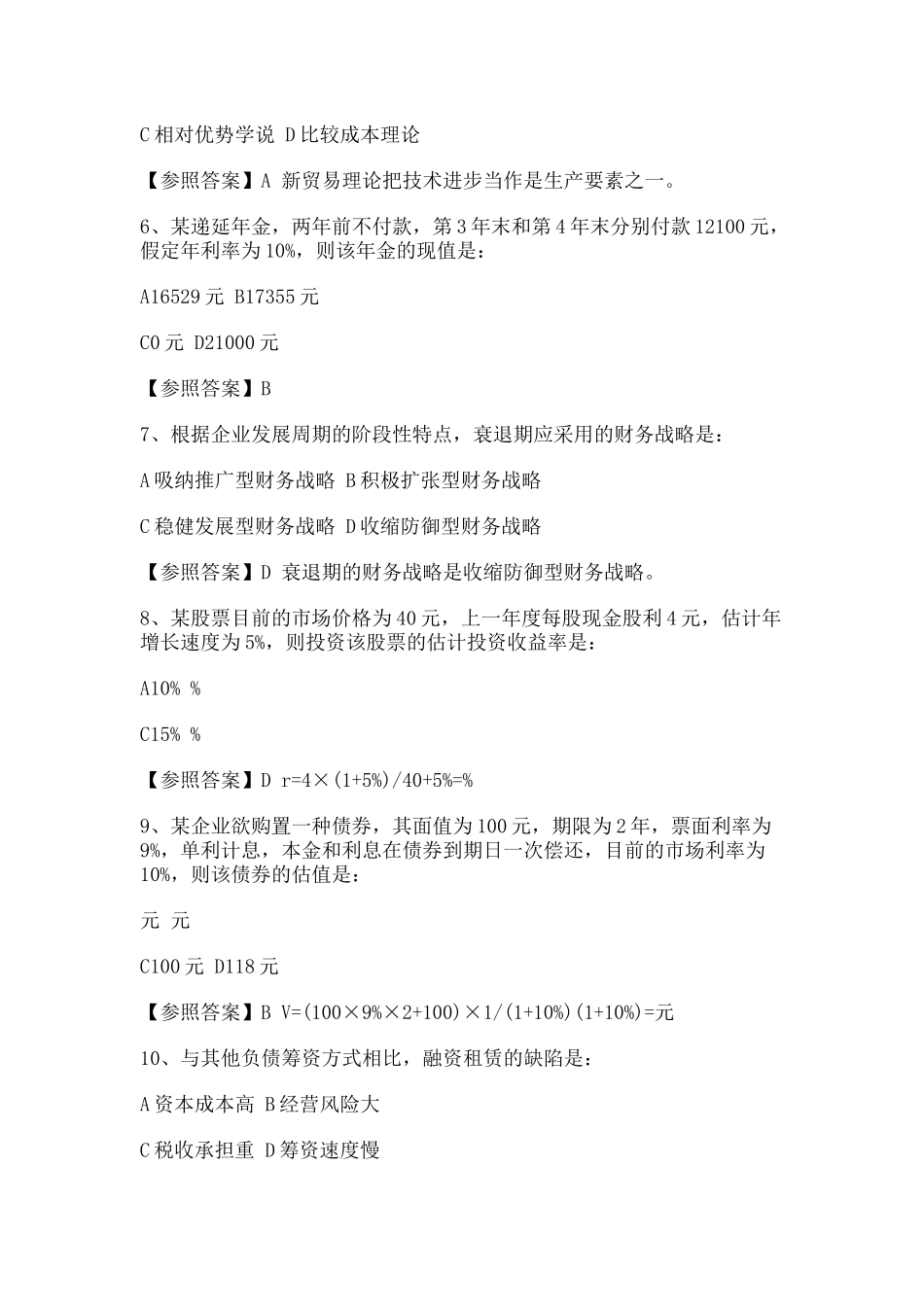 C 相对优势学说 D 比较成本理论

【参照答案】A 新贸易理论把技术进步当作是生产要素之一。

6、某递延年金，两年前不付款，第 3 年末和第 4 年末分别付款 12100 元，假定年利率为 10%，则该年金的现值是：

A16529 元 B17355 元

C0 元 D21000 元

【参照答案】B

7、根据企业发展周期的阶段性特点，衰退期应采用的财务战略是：

A 吸纳推广型财务战略 B 积极扩张型财务战略

C 稳健发展型财务战略 D 收缩防御型财务战略

【参照答案】D 衰退期的财务战略是收缩防御型财务战略。

8、某股票目前的市场价格为 40 元，上一年度每股现金股利 4 元，估计年增长速度为 5%，则投资该股票的估计投资收益率是：

A10% %

C15% %

【参照答案】D r=4×(1+5%)/40+5%=%

9、某企业欲购置一种债券，其面值为 100 元，期限为 2 年，票面利率为 9%，单利计息，本金和利息在债券到期日一次偿还，目前的市场利率为 10%，则该债券的估值是：

元 元

C100 元 D118 元

【参照答案】B V=(100×9%×2+100)×1/(1+10%)(1+10%)=元

10、与其他负债筹资方式相比，融资租赁的缺陷是：

A 资本成本高 B 经营风险大

C 税收承担重 D 筹资速度慢